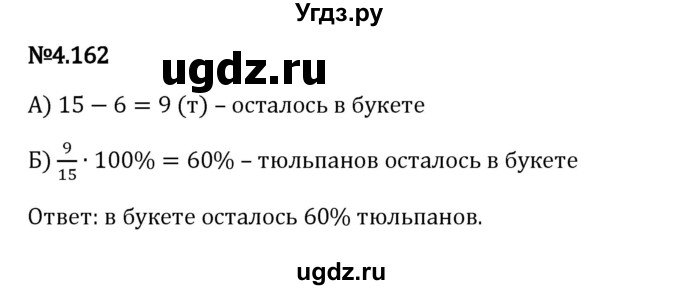 Угдз.ру

№4.162

ugdz.ru

А) $15 - 6 = 9$ (т) – осталось в букете

Б) $\frac{9}{15} \cdot 100\% = 60\%$ – тюльпанов осталось в букете

Ответ: в букете осталось 60% тюльпанов.

ugdz.ru